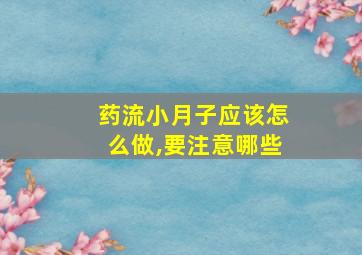 药流小月子应该怎么做,要注意哪些